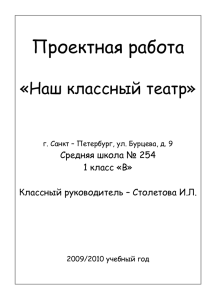 Проектная работа

«Наш классный театр»

г. Санкт – Петербург, ул. Бурцева, д. 9
Средняя школа № 254
1 класс «В»

Классный руководитель – Столетова И.Л.

2009/2010 учебный год